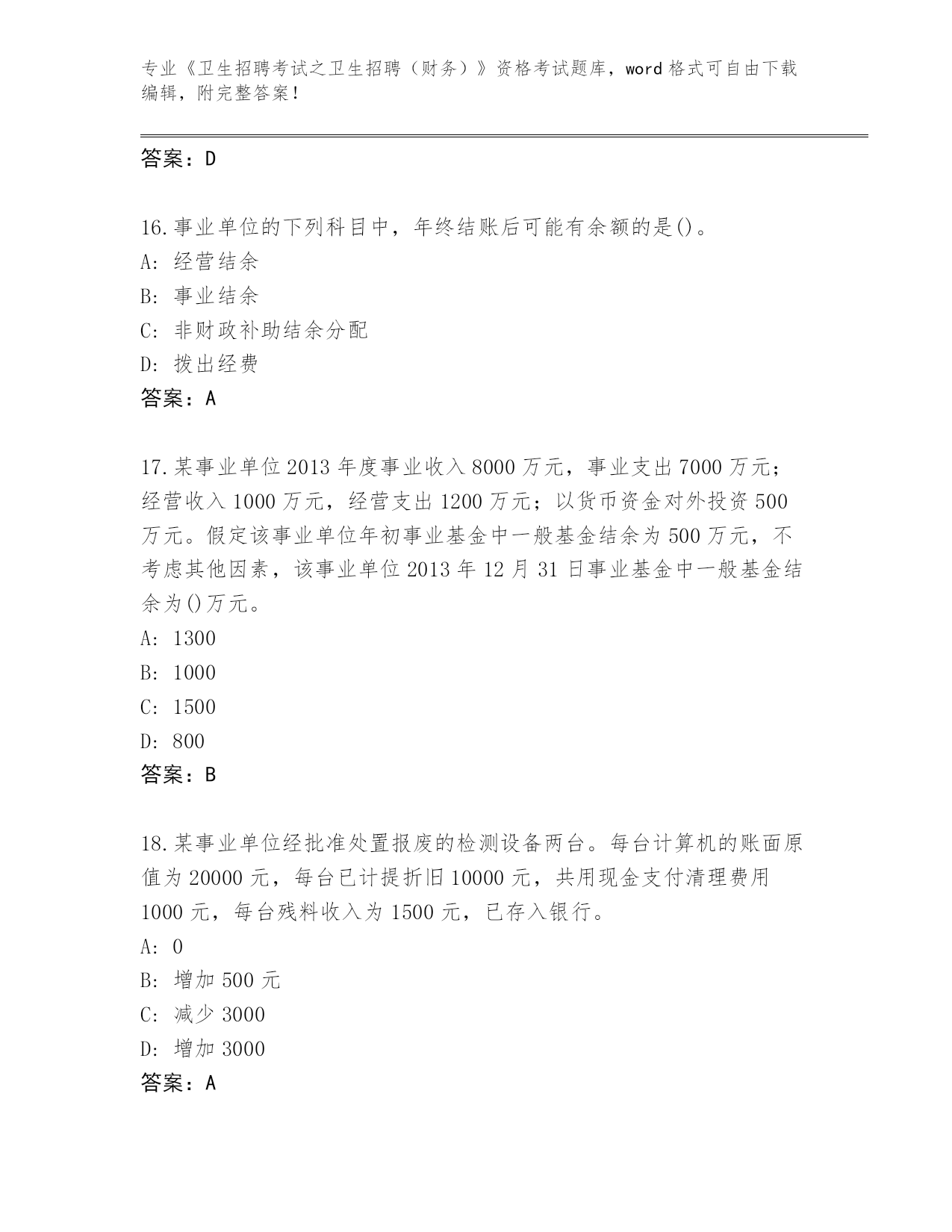 专业《卫生招聘考试之卫生招聘（财务）》资格考试题库，word 格式可自由下载编辑，附完整答案！

答案：D

16.事业单位的下列科目中，年终结账后可能有余额的是()。
A: 经营结余
B: 事业结余
C: 非财政补助结余分配
D: 拨出经费
答案：A

17.某事业单位 2013 年度事业收入 8000 万元，事业支出 7000 万元；经营收入 1000 万元，经营支出 1200 万元；以货币资金对外投资 500 万元。假定该事业单位年初事业基金中一般基金结余为 500 万元，不考虑其他因素，该事业单位 2013 年 12 月 31 日事业基金中一般基金结余为()万元。
A: 1300
B: 1000
C: 1500
D: 800
答案：B

18.某事业单位经批准处置报废的检测设备两台。每台计算机的账面原值为 20000 元，每台已计提折旧 10000 元，共用现金支付清理费用 1000 元，每台残料收入为 1500 元，已存入银行。
A: 0
B: 增加 500 元
C: 减少 3000
D: 增加 3000
答案：A